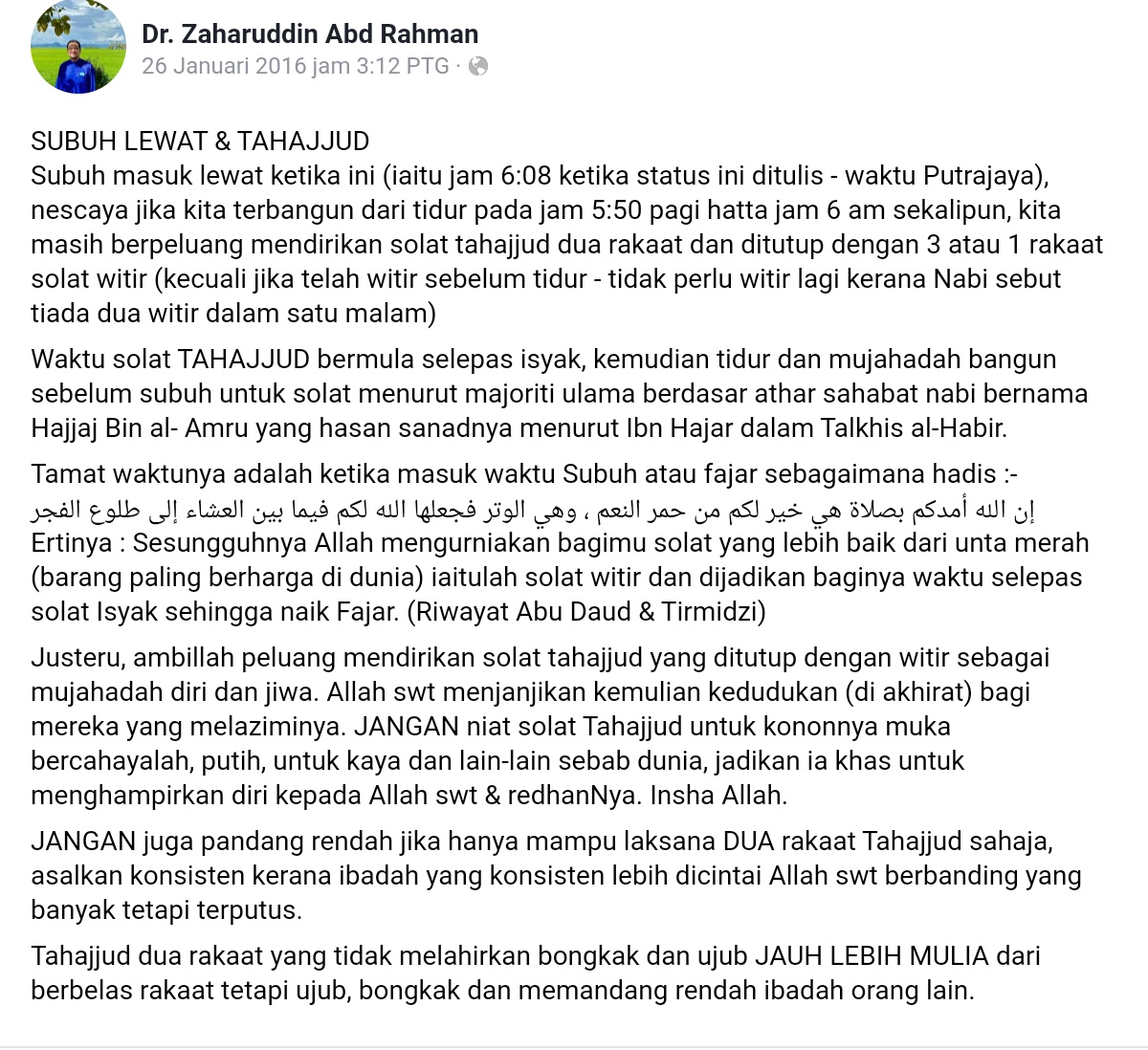 Dr. Zaharuddin Abd Rahman
26 Januari 2016 jam 3:12 PTG ·

SUBUH LEWAT & TAHAJJUD
Subuh masuk lewat ketika ini (iaitu jam 6:08 ketika status ini ditulis - waktu Putrajaya), nescaya jika kita terbangun dari tidur pada jam 5:50 pagi hatta jam 6 am sekalipun, kita masih berpeluang mendirikan solat tahajjud dua rakaat dan ditutup dengan 3 atau 1 rakaat solat witir (kecuali jika telah witir sebelum tidur - tidak perlu witir lagi kerana Nabi sebut tiada dua witir dalam satu malam)

Waktu solat TAHAJJUD bermula selepas isyak, kemudian tidur dan mujahadah bangun sebelum subuh untuk solat menurut majoriti ulama berdasar athar sahabat nabi bernama Hajjaj Bin al- Amru yang hasan sanadnya menurut Ibn Hajar dalam Talkhis al-Habir.

Tamat waktunya adalah ketika masuk waktu Subuh atau fajar sebagaimana hadis :-
إن الله أمدكم بصلاة هي خير لكم من حمر النعم ، وهي الوتر فجعلها الله لكم فيما بين العشاء إلى طلوع الفجر
Ertinya : Sesungguhnya Allah mengurniakan bagimu solat yang lebih baik dari unta merah (barang paling berharga di dunia) iaitulah solat witir dan dijadikan baginya waktu selepas solat Isyak sehingga naik Fajar. (Riwayat Abu Daud & Tirmidzi)

Justeru, ambillah peluang mendirikan solat tahajjud yang ditutup dengan witir sebagai mujahadah diri dan jiwa. Allah swt menjanjikan kemulian kedudukan (di akhirat) bagi mereka yang melaziminya. JANGAN niat solat Tahajjud untuk kononnya muka bercahayalah, putih, untuk kaya dan lain-lain sebab dunia, jadikan ia khas untuk menghampirkan diri kepada Allah swt & redhanNya. Insha Allah.

JANGAN juga pandang rendah jika hanya mampu laksana DUA rakaat Tahajjud sahaja, asalkan konsisten kerana ibadah yang konsisten lebih dicintai Allah swt berbanding yang banyak tetapi terputus.

Tahajjud dua rakaat yang tidak melahirkan bongkak dan ujub JAUH LEBIH MULIA dari berbelas rakaat tetapi ujub, bongkak dan memandang rendah ibadah orang lain.